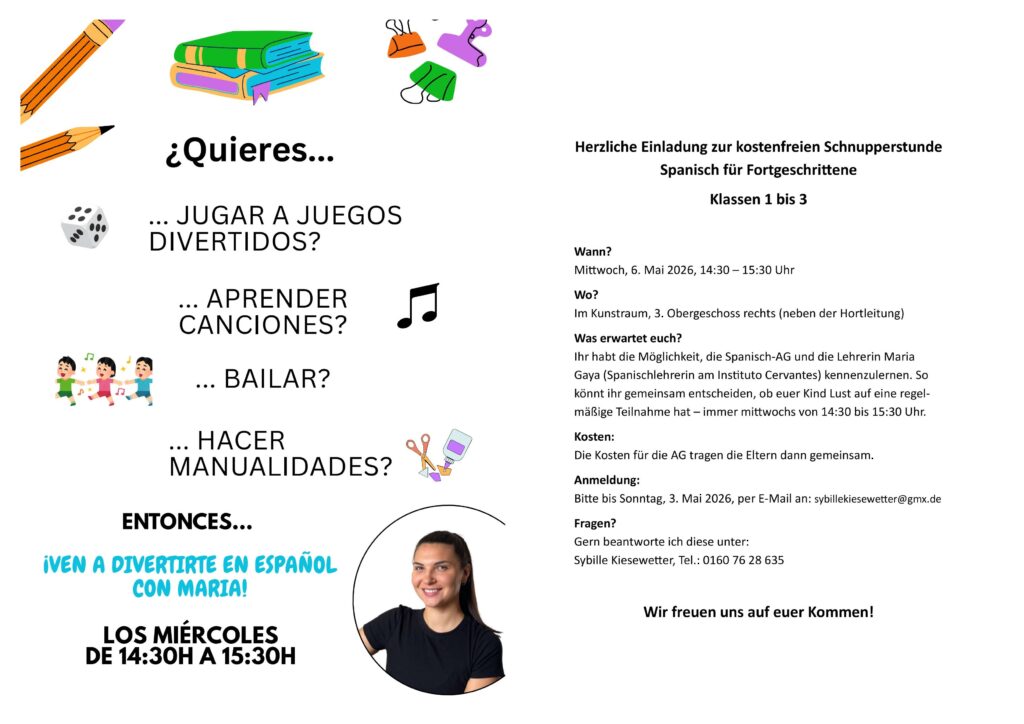 ¿Quieres...

... JUGAR A JUEGOS DIVERTIDOS?

... APRENDER CANCIONES?

... BAILAR?

... HACER MANUALIDADES?

ENTONCES...

¡VEN A DIVERTIRTE EN ESPAÑOL CON MARIA!

LOS MIÉRCOLES DE 14:30H A 15:30H

Herzliche Einladung zur kostenfreien Schnupperstunde Spanisch für Fortgeschrittene

Klassen 1 bis 3

Wann?
Mittwoch, 6. Mai 2026, 14:30 – 15:30 Uhr

Wo?
Im Kunstraum, 3. Obergeschoss rechts (neben der Hortleitung)

Was erwartet euch?
Ihr habt die Möglichkeit, die Spanisch-AG und die Lehrerin Maria Gaya (Spanischlehrerin am Instituto Cervantes) kennenzulernen. So könnt ihr gemeinsam entscheiden, ob euer Kind Lust auf eine regelmäßige Teilnahme hat – immer mittwochs von 14:30 bis 15:30 Uhr.

Kosten:
Die Kosten für die AG tragen die Eltern dann gemeinsam.

Anmeldung:
Bitte bis Sonntag, 3. Mai 2026, per E-Mail an: sybillekiesewetter@gmx.de

Fragen?
Gern beantworte ich diese unter:
Sybille Kiesewetter, Tel.: 0160 76 28 635

Wir freuen uns auf euer Kommen!